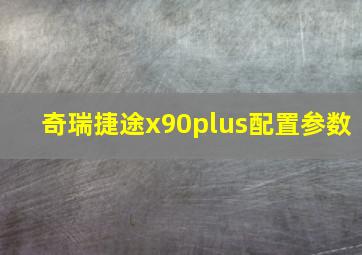 奇瑞捷途x90plus配置参数